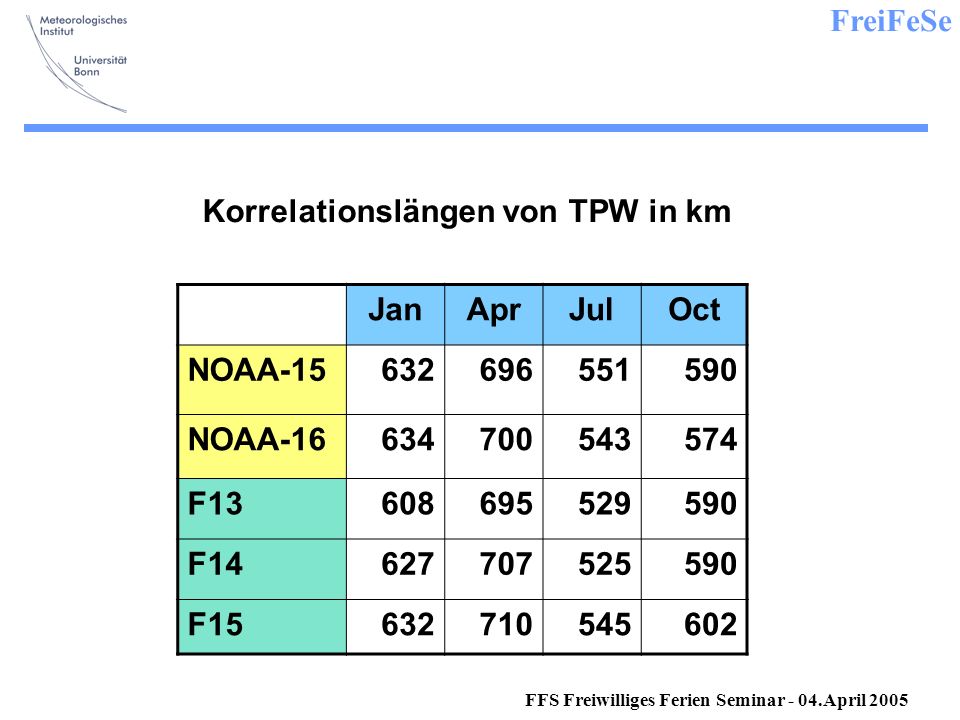 Meteorologisches Institut

Universität Bonn

FreiFeSe

Korrelationslängen von TPW in km

| | Jan | Apr | Jul | Oct |
|---|---|---|---|---|
| NOAA-15 | 632 | 696 | 551 | 590 |
| NOAA-16 | 634 | 700 | 543 | 574 |
| F13 | 608 | 695 | 529 | 590 |
| F14 | 627 | 707 | 525 | 590 |
| F15 | 632 | 710 | 545 | 602 |

FFS Freiwilliges Ferien Seminar - 04.April 2005